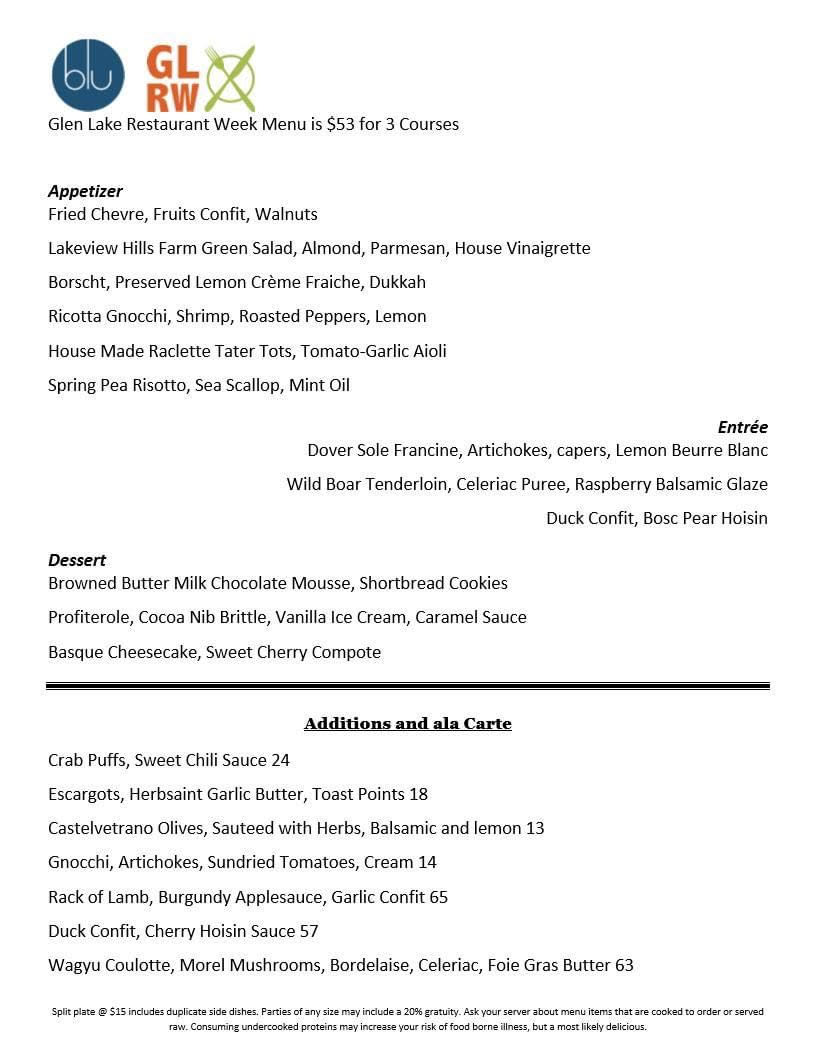 blu

GL
RW

Glen Lake Restaurant Week Menu is $53 for 3 Courses

Appetizer
Fried Chevre, Fruits Confit, Walnuts

Lakeview Hills Farm Green Salad, Almond, Parmesan, House Vinaigrette

Borscht, Preserved Lemon Crème Fraiche, Dukkah

Ricotta Gnocchi, Shrimp, Roasted Peppers, Lemon

House Made Raclette Tater Tots, Tomato-Garlic Aioli

Spring Pea Risotto, Sea Scallop, Mint Oil

Entrée
Dover Sole Francine, Artichokes, capers, Lemon Beurre Blanc

Wild Boar Tenderloin, Celeriac Puree, Raspberry Balsamic Glaze

Duck Confit, Bosc Pear Hoisin

Dessert
Browned Butter Milk Chocolate Mousse, Shortbread Cookies

Profiterole, Cocoa Nib Brittle, Vanilla Ice Cream, Caramel Sauce

Basque Cheesecake, Sweet Cherry Compote

Additions and ala Carte

Crab Puffs, Sweet Chili Sauce 24

Escargots, Herbsaint Garlic Butter, Toast Points 18

Castelvetrano Olives, Sauteed with Herbs, Balsamic and lemon 13

Gnocchi, Artichokes, Sundried Tomatoes, Cream 14

Rack of Lamb, Burgundy Applesauce, Garlic Confit 65

Duck Confit, Cherry Hoisin Sauce 57

Wagyu Coulotte, Morel Mushrooms, Bordelaise, Celeriac, Foie Gras Butter 63

Split plate @ $15 includes duplicate side dishes. Parties of any size may include a 20% gratuity. Ask your server about menu items that are cooked to order or served raw. Consuming undercooked proteins may increase your risk of food borne illness, but a most likely delicious.